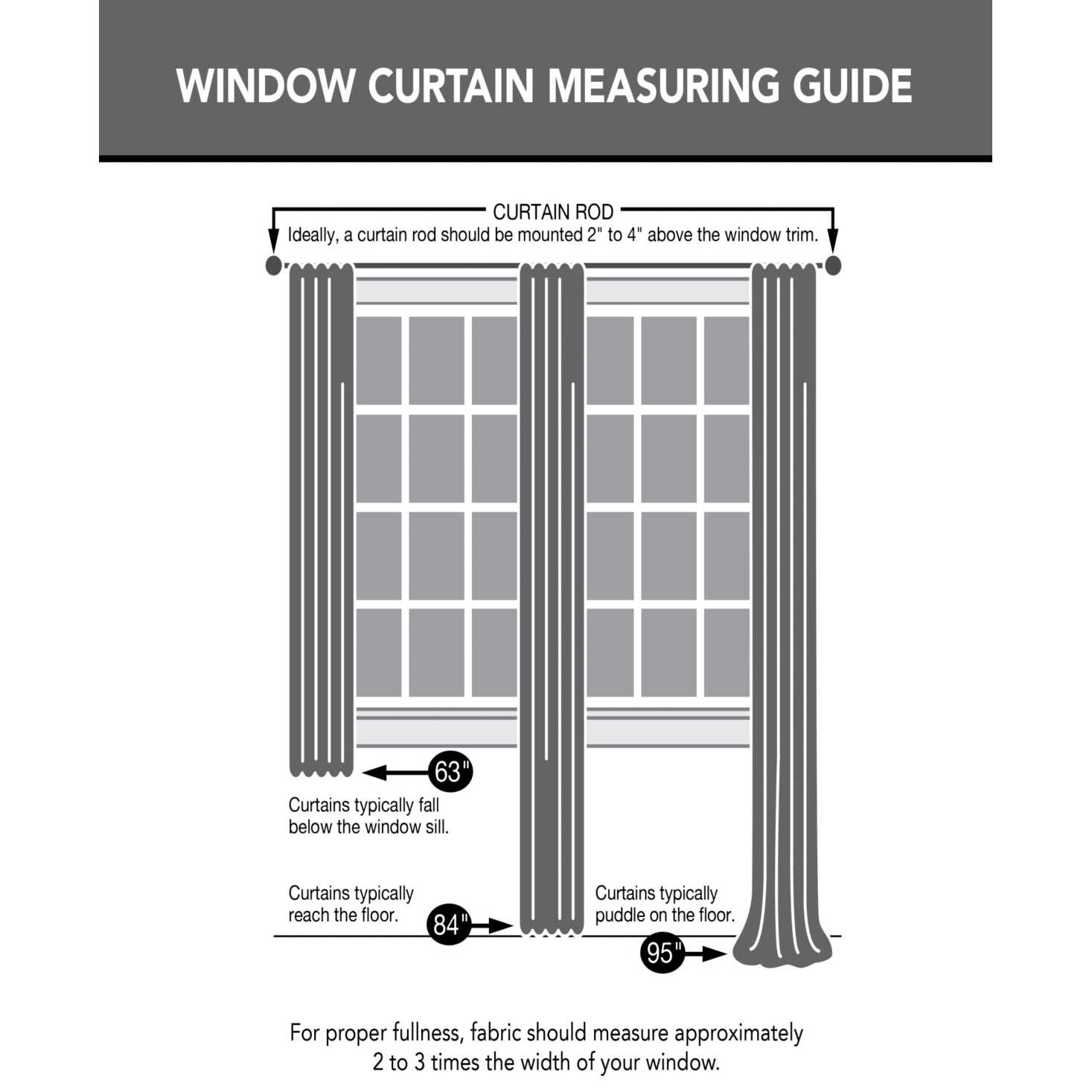 WINDOW CURTAIN MEASURING GUIDE

CURTAIN ROD
Ideally, a curtain rod should be mounted 2" to 4" above the window trim.

63"

Curtains typically fall below the window sill.

Curtains typically reach the floor.

84"

Curtains typically puddle on the floor.

95"

For proper fullness, fabric should measure approximately 2 to 3 times the width of your window.